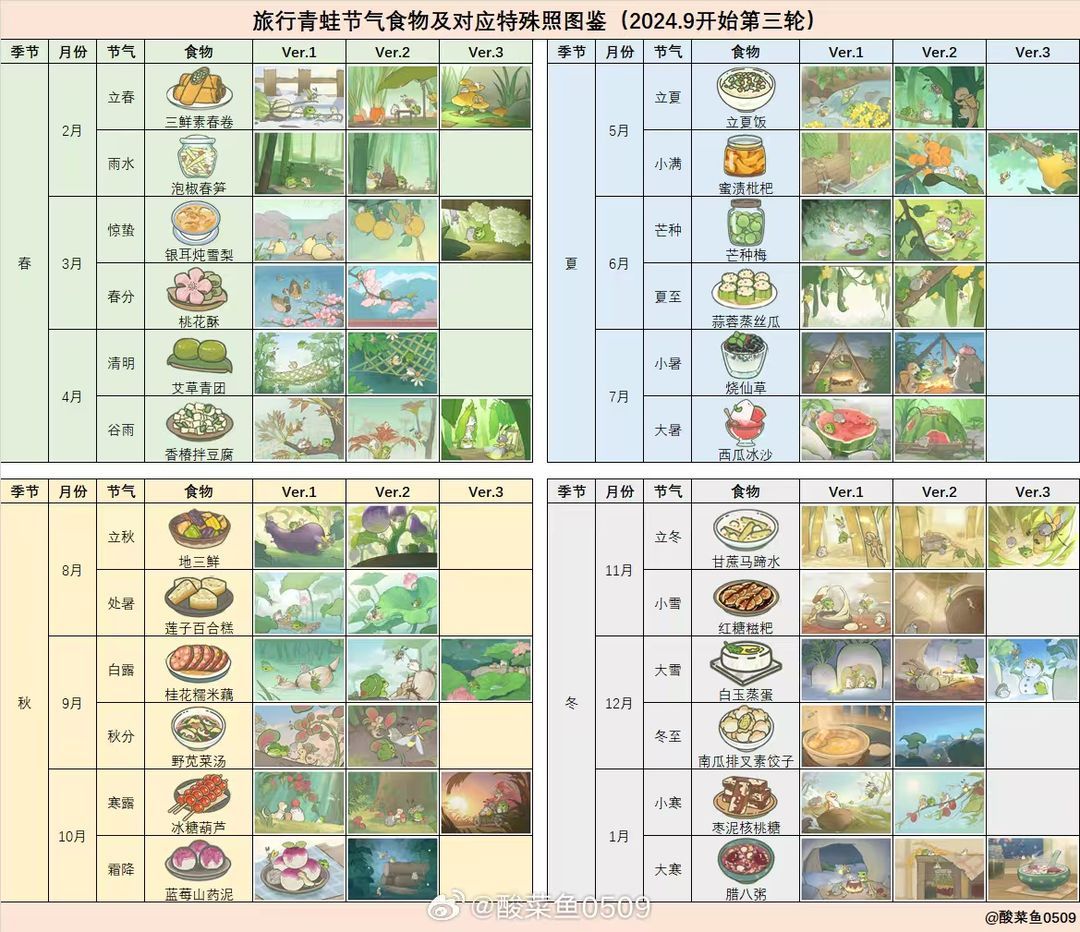 旅行青蛙节气食物及对应特殊照图鉴（2024.9开始第三轮）

| 季节 | 月份 | 节气 | 食物 | Ver.1 | Ver.2 | Ver.3 |
|---|---|---|---|---|---|---|
| 春 | 2月 | 立春 | 三鲜素春卷 | | | |
| | | 雨水 | 泡椒春笋 | | | |
| | 3月 | 惊蛰 | 银耳炖雪梨 | | | |
| | | 春分 | 桃花酥 | | | |
| | 4月 | 清明 | 艾草青团 | | | |
| | | 谷雨 | 香椿拌豆腐 | | | |

| 季节 | 月份 | 节气 | 食物 | Ver.1 | Ver.2 | Ver.3 |
|---|---|---|---|---|---|---|
| 夏 | 5月 | 立夏 | 立夏饭 | | | |
| | | 小满 | 蜜渍枇杷 | | | |
| | 6月 | 芒种 | 芒种梅 | | | |
| | | 夏至 | 蒜蓉蒸丝瓜 | | | |
| | 7月 | 小暑 | 烧仙草 | | | |
| | | 大暑 | 西瓜冰沙 | | | |

| 季节 | 月份 | 节气 | 食物 | Ver.1 | Ver.2 | Ver.3 |
|---|---|---|---|---|---|---|
| 秋 | 8月 | 立秋 | 地三鲜 | | | |
| | | 处暑 | 莲子百合糕 | | | |
| | 9月 | 白露 | 桂花糯米藕 | | | |
| | | 秋分 | 野苋菜汤 | | | |
| | 10月 | 寒露 | 冰糖葫芦 | | | |
| | | 霜降 | 蓝莓山药泥 | | | |

| 季节 | 月份 | 节气 | 食物 | Ver.1 | Ver.2 | Ver.3 |
|---|---|---|---|---|---|---|
| 冬 | 11月 | 立冬 | 甘蔗马蹄水 | | | |
| | | 小雪 | 红糖糍粑 | | | |
| | 12月 | 大雪 | 白玉蒸蛋 | | | |
| | | 冬至 | 南瓜排叉素饺子 | | | |
| | 1月 | 小寒 | 枣泥核桃糖 | | | |
| | | 大寒 | 腊八粥 | | | |

@酸菜鱼0509

@酸菜鱼0509